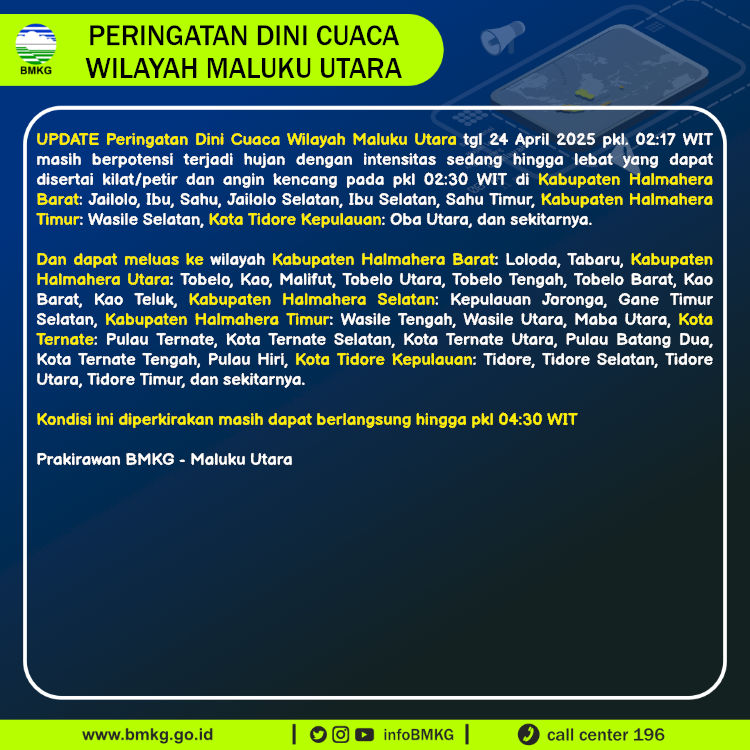 BMKG

PERINGATAN DINI CUACA WILAYAH MALUKU UTARA

UPDATE Peringatan Dini Cuaca Wilayah Maluku Utara tgl 24 April 2025 pkl. 02:17 WIT masih berpotensi terjadi hujan dengan intensitas sedang hingga lebat yang dapat disertai kilat/petir dan angin kencang pada pkl 02:30 WIT di Kabupaten Halmahera Barat: Jailolo, Ibu, Sahu, Jailolo Selatan, Ibu Selatan, Sahu Timur, Kabupaten Halmahera Timur: Wasile Selatan, Kota Tidore Kepulauan: Oba Utara, dan sekitarnya.

Dan dapat meluas ke wilayah Kabupaten Halmahera Barat: Loloda, Tabaru, Kabupaten Halmahera Utara: Tobelo, Kao, Malifut, Tobelo Utara, Tobelo Tengah, Tobelo Barat, Kao Barat, Kao Teluk, Kabupaten Halmahera Selatan: Kepulauan Joronga, Gane Timur Selatan, Kabupaten Halmahera Timur: Wasile Tengah, Wasile Utara, Maba Utara, Kota Ternate: Pulau Ternate, Kota Ternate Selatan, Kota Ternate Utara, Pulau Batang Dua, Kota Ternate Tengah, Pulau Hiri, Kota Tidore Kepulauan: Tidore, Tidore Selatan, Tidore Utara, Tidore Timur, dan sekitarnya.

Kondisi ini diperkirakan masih dapat berlangsung hingga pkl 04:30 WIT

Prakirawan BMKG - Maluku Utara

www.bmkg.go.id | infoBMKG | call center 196